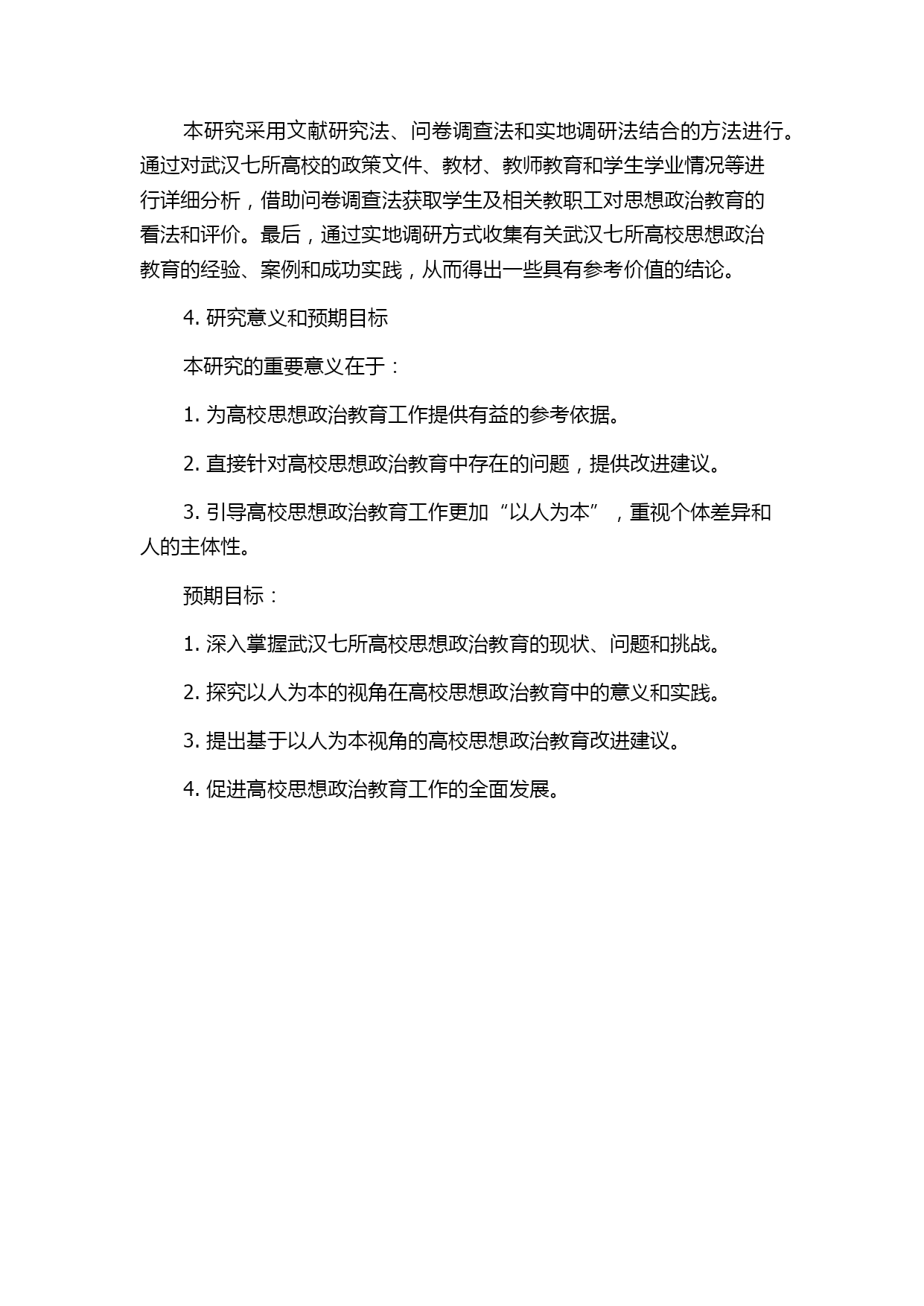 本研究采用文献研究法、问卷调查法和实地调研法结合的方法进行。通过对武汉七所高校的政策文件、教材、教师教育和学生学业情况等进行详细分析，借助问卷调查法获取学生及相关教职工对思想政治教育的看法和评价。最后，通过实地调研方式收集有关武汉七所高校思想政治教育的经验、案例和成功实践，从而得出一些具有参考价值的结论。

4. 研究意义和预期目标

本研究的重要意义在于：

1. 为高校思想政治教育工作提供有益的参考依据。

2. 直接针对高校思想政治教育中存在的问题，提供改进建议。

3. 引导高校思想政治教育工作更加“以人为本”，重视个体差异和人的主体性。

预期目标：

1. 深入掌握武汉七所高校思想政治教育的现状、问题和挑战。

2. 探究以人为本的视角在高校思想政治教育中的意义和实践。

3. 提出基于以人为本视角的高校思想政治教育改进建议。

4. 促进高校思想政治教育工作的全面发展。